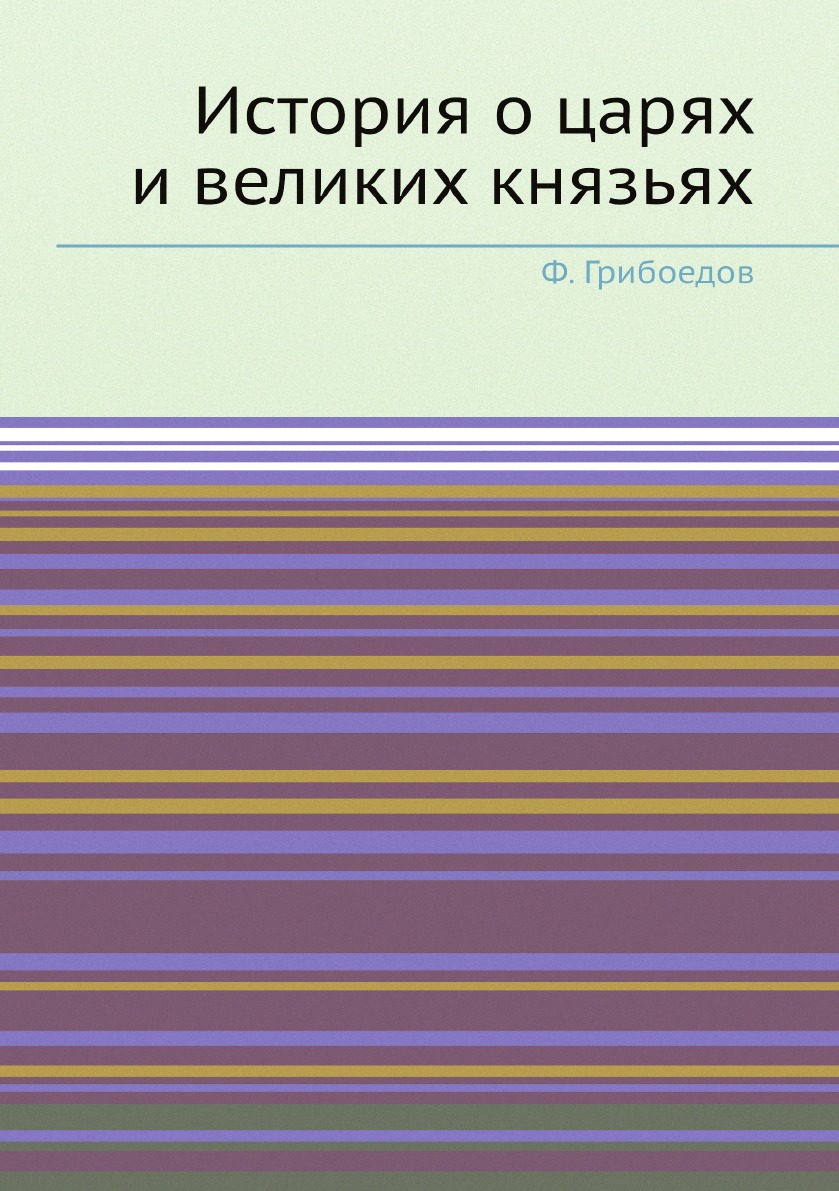 История о царях и великих князьях

Ф. Грибоедов